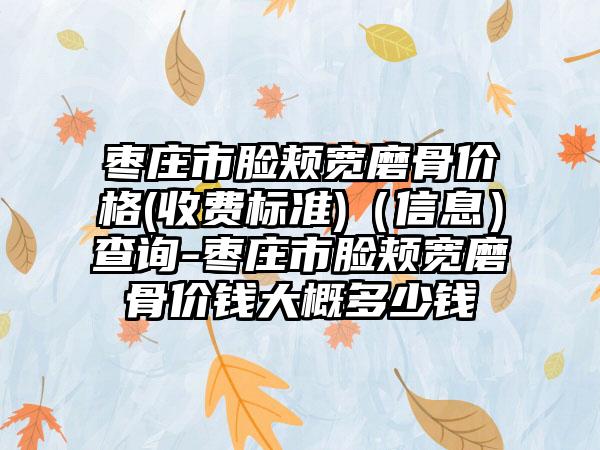 枣庄市脸颊宽磨骨价格(收费标准)（信息）查询-枣庄市脸颊宽磨骨价钱大概多少钱